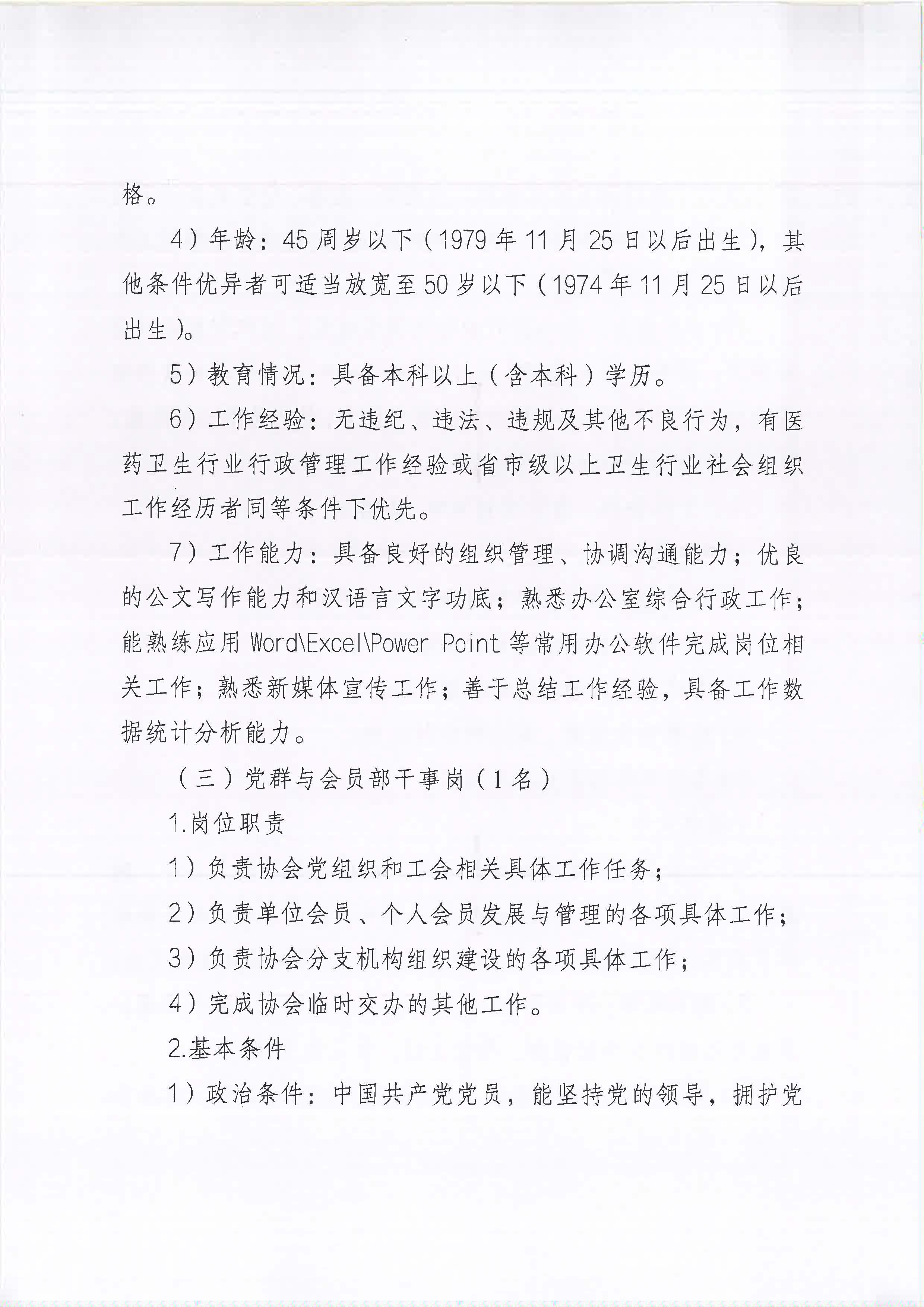 格。

4）年龄：45周岁以下（1979年11月25日以后出生），其他条件优异者可适当放宽至50岁以下（1974年11月25日以后出生）。

5）教育情况：具备本科以上（含本科）学历。

6）工作经验：无违纪、违法、违规及其他不良行为，有医药卫生行业行政管理工作经验或省市级以上卫生行业社会组织工作经历者同等条件下优先。

7）工作能力：具备良好的组织管理、协调沟通能力；优良的公文写作能力和汉语言文字功底；熟悉办公室综合行政工作；能熟练应用Word\Excel\Power Point等常用办公软件完成岗位相关工作；熟悉新媒体宣传工作；善于总结工作经验，具备工作数据统计分析能力。

（三）党群与会员部干事岗（1名）

1.岗位职责

1）负责协会党组织和工会相关具体工作任务；

2）负责单位会员、个人会员发展与管理的各项具体工作；

3）负责协会分支机构组织建设的各项具体工作；

4）完成协会临时交办的其他工作。

2.基本条件

1）政治条件：中国共产党党员，能坚持党的领导，拥护党